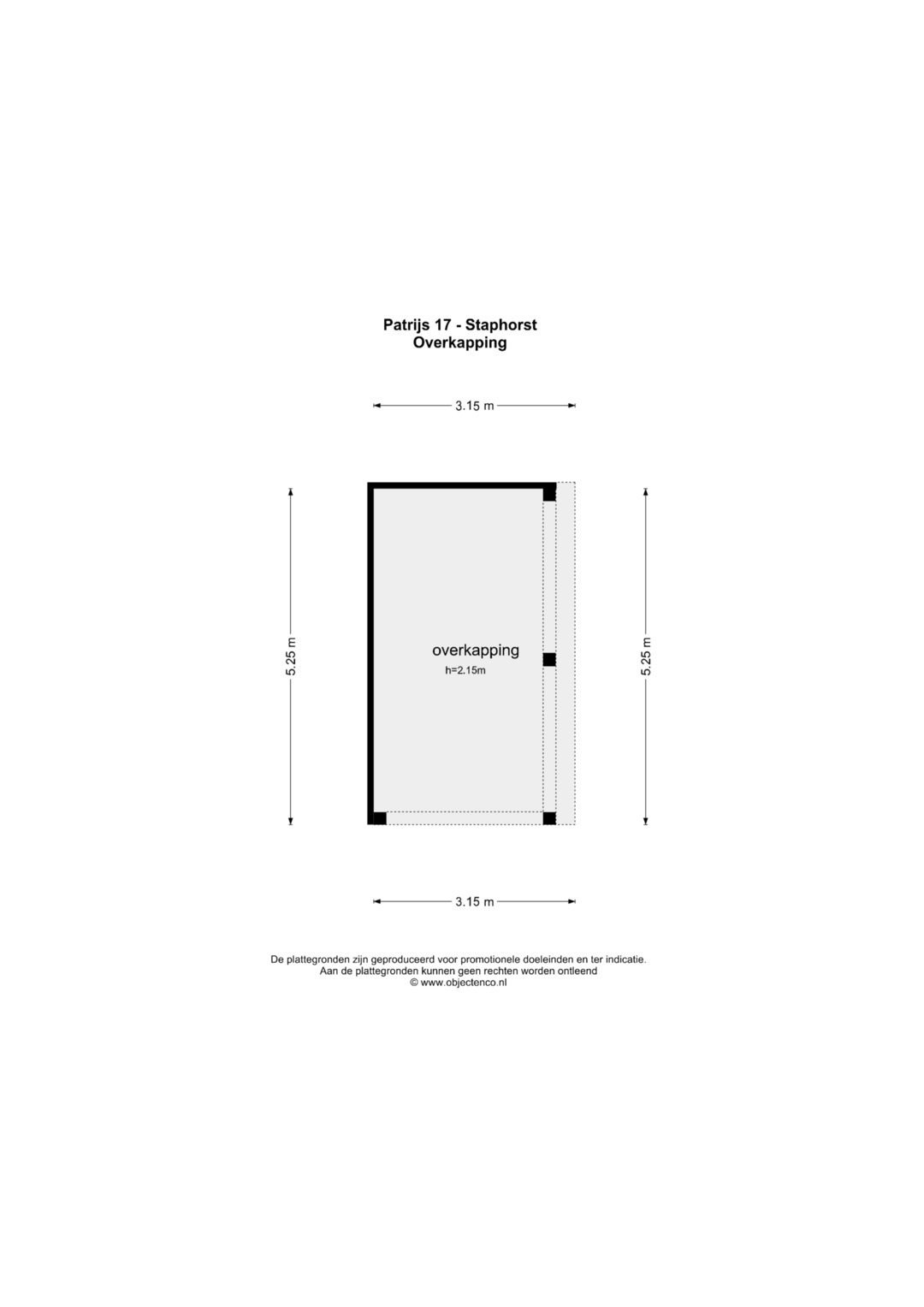 Patrijs 17 - Staphorst
Overkapping

3.15 m

5.25 m

overkapping
h=2.15m

5.25 m

3.15 m

De plattegronden zijn geproduceerd voor promotionele doeleinden en ter indicatie.
Aan de plattegronden kunnen geen rechten worden ontleend
© www.objectenco.nl